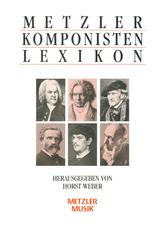 METZLER
KOMPONISTEN
LEXIKON

HERAUSGEGEBEN VON
HORST WEBER

METZLER
MUSIK